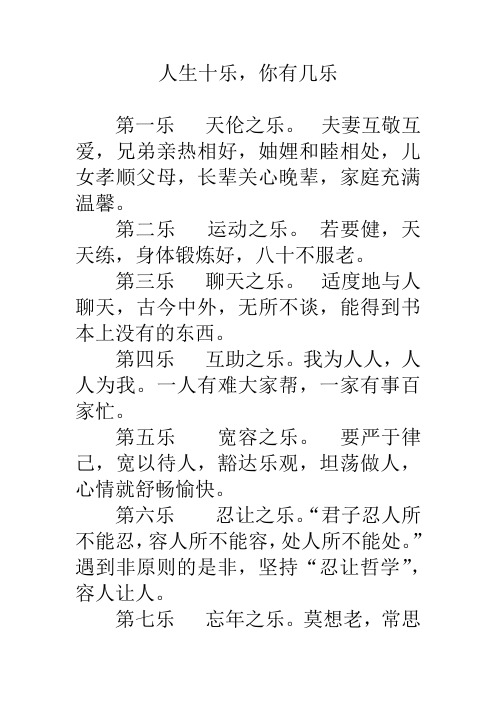 人生十乐，你有几乐

第一乐　天伦之乐。 夫妻互敬互爱，兄弟亲热相好，妯娌和睦相处，儿女孝顺父母，长辈关心晚辈，家庭充满温馨。

第二乐　运动之乐。 若要健，天天练，身体锻炼好，八十不服老。

第三乐　聊天之乐。 适度地与人聊天，古今中外，无所不谈，能得到书本上没有的东西。

第四乐　互助之乐。我为人人，人人为我。一人有难大家帮，一家有事百家忙。

第五乐　宽容之乐。 要严于律己，宽以待人，豁达乐观，坦荡做人，心情就舒畅愉快。

第六乐　忍让之乐。“君子忍人所不能忍，容人所不能容，处人所不能处。”遇到非原则的是非，坚持“忍让哲学”，容人让人。

第七乐　忘年之乐。莫想老，常思